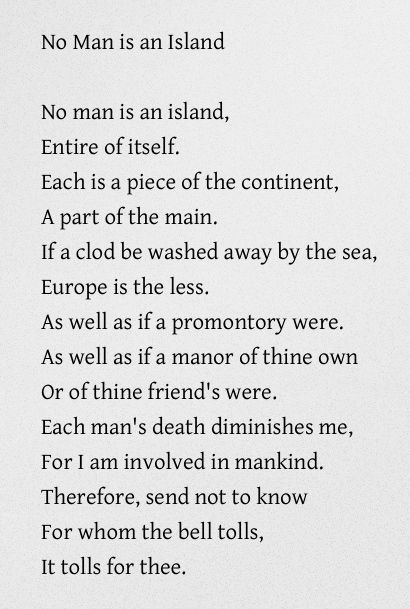 No Man is an Island

No man is an island,
Entire of itself.
Each is a piece of the continent,
A part of the main.
If a clod be washed away by the sea,
Europe is the less.
As well as if a promontory were.
As well as if a manor of thine own
Or of thine friend's were.
Each man's death diminishes me,
For I am involved in mankind.
Therefore, send not to know
For whom the bell tolls,
It tolls for thee.